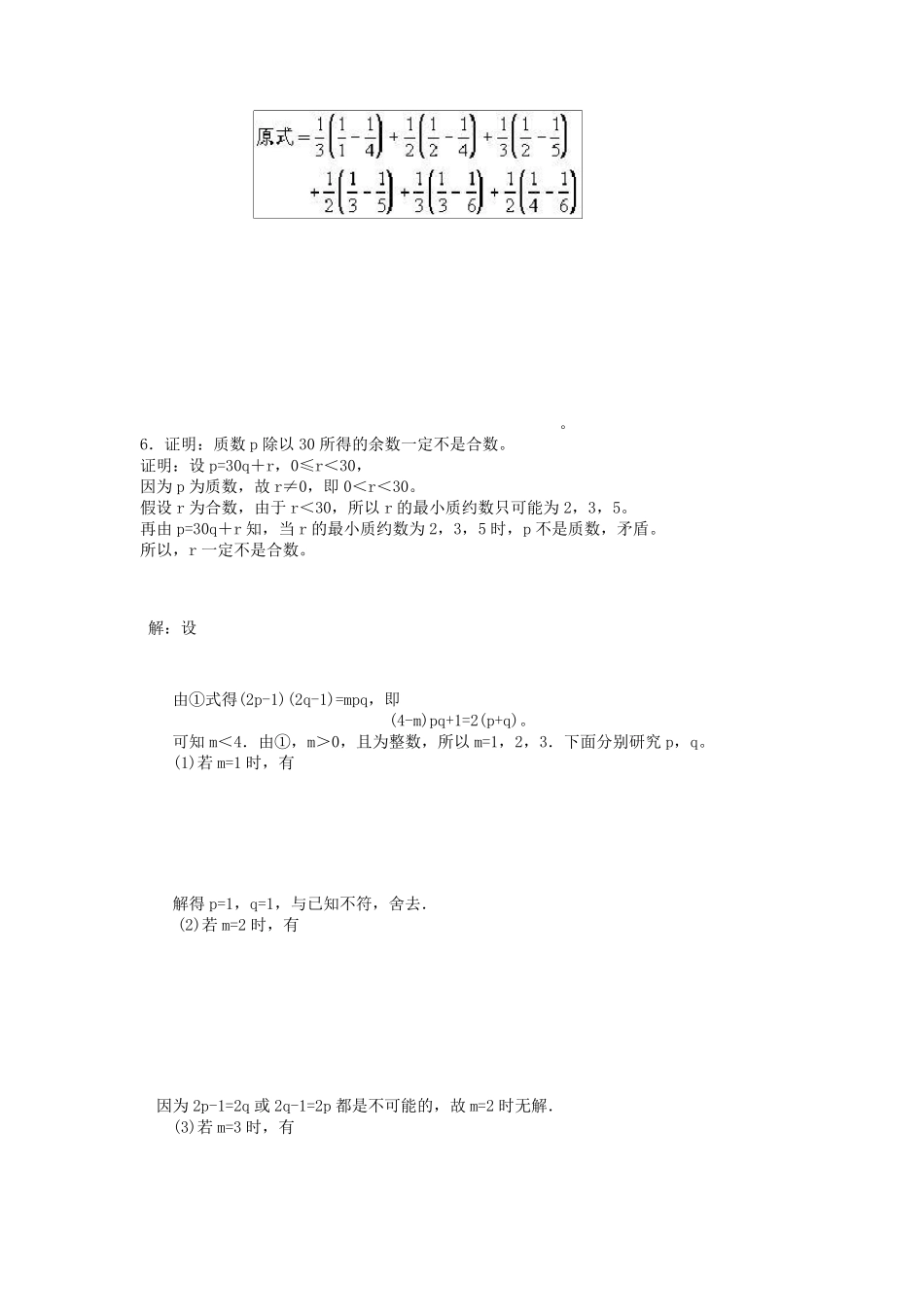 原式$=\frac{1}{3}\left(\frac{1}{1}-\frac{1}{4}\right)+\frac{1}{2}\left(\frac{1}{2}-\frac{1}{4}\right)+\frac{1}{3}\left(\frac{1}{2}-\frac{1}{5}\right)$
$+\frac{1}{2}\left(\frac{1}{3}-\frac{1}{5}\right)+\frac{1}{3}\left(\frac{1}{3}-\frac{1}{6}\right)+\frac{1}{2}\left(\frac{1}{4}-\frac{1}{6}\right)$

。

6．证明：质数 p 除以 30 所得的余数一定不是合数。
证明：设 p=30q＋r，0≤r＜30，
因为 p 为质数，故 r≠0，即 0＜r＜30。
假设 r 为合数，由于 r＜30，所以 r 的最小质约数只可能为 2，3，5。
再由 p=30q＋r 知，当 r 的最小质约数为 2，3，5 时，p 不是质数，矛盾。
所以，r 一定不是合数。

解：设

由①式得(2p-1)(2q-1)=mpq，即
(4-m)pq+1=2(p+q)。
可知 m＜4．由①，m＞0，且为整数，所以 m=1，2，3．下面分别研究 p，q。
(1)若 m=1 时，有

解得 p=1，q=1，与已知不符，舍去．
(2)若 m=2 时，有

因为 2p-1=2q 或 2q-1=2p 都是不可能的，故 m=2 时无解．
(3)若 m=3 时，有